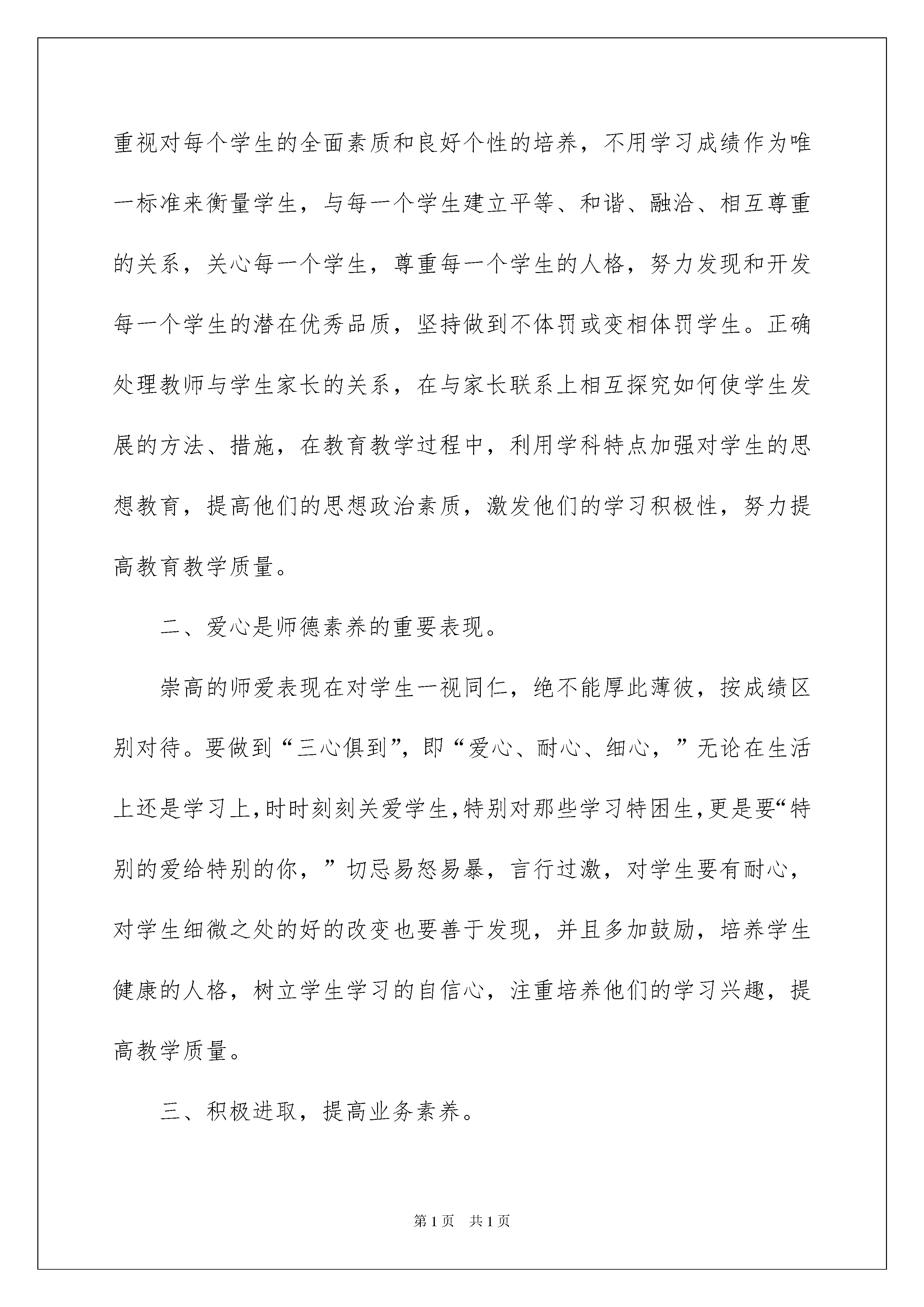 重视对每个学生的全面素质和良好个性的培养，不用学习成绩作为唯一标准来衡量学生，与每一个学生建立平等、和谐、融洽、相互尊重的关系，关心每一个学生，尊重每一个学生的人格，努力发现和开发每一个学生的潜在优秀品质，坚持做到不体罚或变相体罚学生。正确处理教师与学生家长的关系，在与家长联系上相互探究如何使学生发展的方法、措施，在教育教学过程中，利用学科特点加强对学生的思想教育，提高他们的思想政治素质，激发他们的学习积极性，努力提高教育教学质量。

二、爱心是师德素养的重要表现。

崇高的师爱表现在对学生一视同仁，绝不能厚此薄彼，按成绩区别对待。要做到“三心俱到”，即“爱心、耐心、细心，”无论在生活上还是学习上,时时刻刻关爱学生,特别对那些学习特困生,更是要“特别的爱给特别的你，”切忌易怒易暴，言行过激，对学生要有耐心，对学生细微之处的好的改变也要善于发现，并且多加鼓励，培养学生健康的人格，树立学生学习的自信心，注重培养他们的学习兴趣，提高教学质量。

三、积极进取，提高业务素养。

第1页 共1页